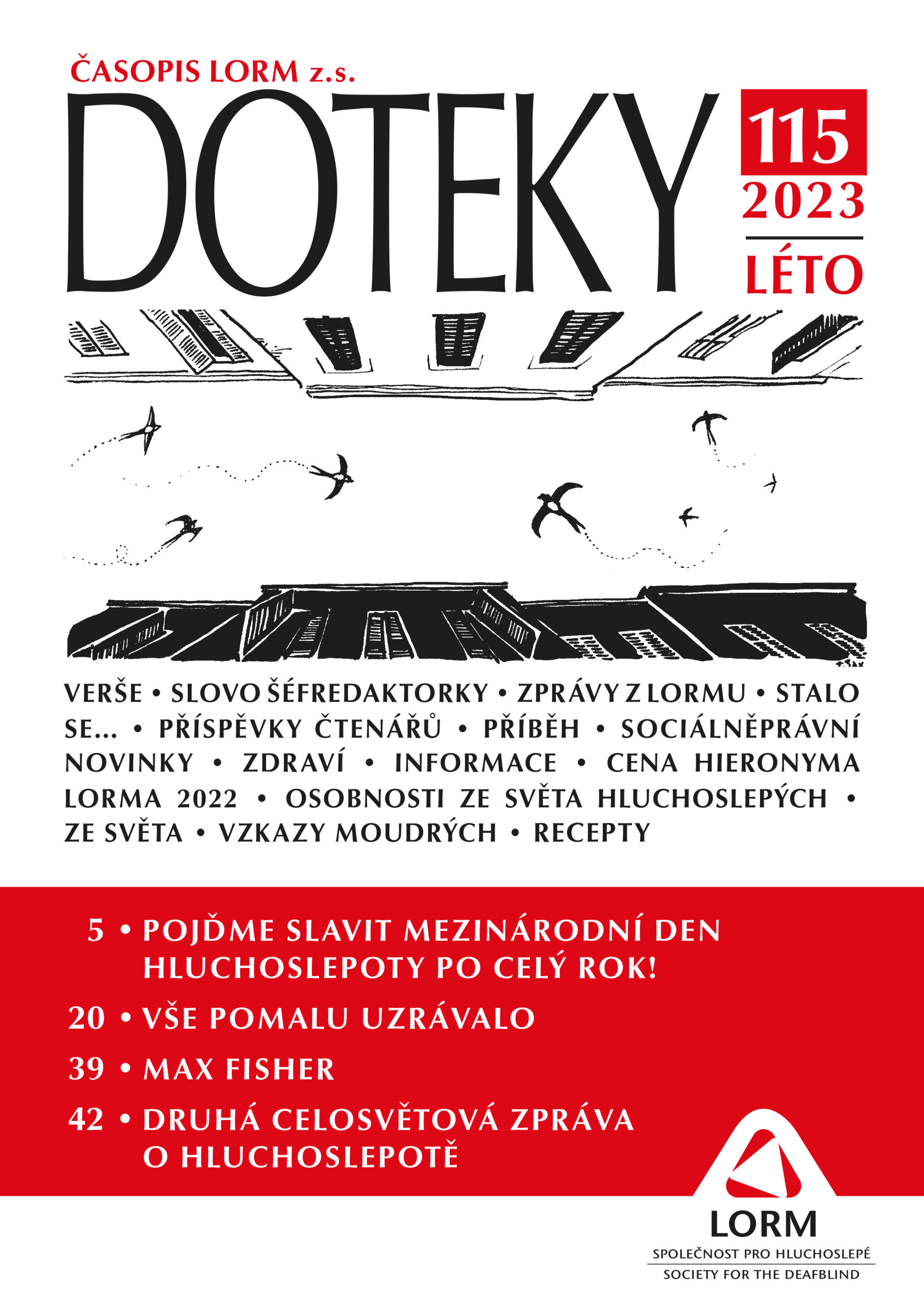 ČASOPIS LORM z.s.

DOTEKY

115
2023
LÉTO

VERŠE • SLOVO ŠÉFREDAKTORKY • ZPRÁVY Z LORMU • STALO SE... • PŘÍSPĚVKY ČTENÁŘŮ • PŘÍBĚH • SOCIÁLNĚPRÁVNÍ NOVINKY • ZDRAVÍ • INFORMACE • CENA HIERONYMA LORMA 2022 • OSOBNOSTI ZE SVĚTA HLUCHOSLEPÝCH • ZE SVĚTA • VZKAZY MOUDRÝCH • RECEPTY

5 • POJĎME SLAVIT MEZINÁRODNÍ DEN HLUCHOSLEPOTY PO CELÝ ROK!

20 • VŠE POMALU UZRÁVALO

39 • MAX FISHER

42 • DRUHÁ CELOSVĚTOVÁ ZPRÁVA O HLUCHOSLEPOTĚ

LORM
SPOLEČNOST PRO HLUCHOSLEPÉ
SOCIETY FOR THE DEAFBLIND